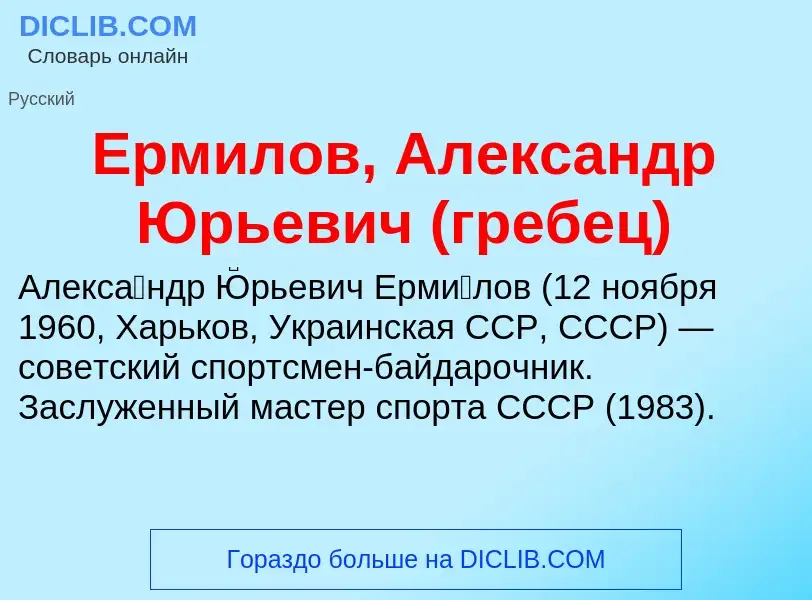 DICLIB.COM
Словарь онлайн

Русский

Ермилов, Александр Юрьевич (гребец)

Алекса́ндр Ю́рьевич Ерми́лов (12 ноября 1960, Харьков, Украинская ССР, СССР) — советский спортсмен-байдарочник. Заслуженный мастер спорта СССР (1983).

Гораздо больше на DICLIB.COM